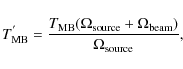 $T'_{\mathrm{MB}} = \frac{T_{\mathrm{MB}}(\Omega_{\mathrm{source}} + \Omega_{\mathrm{beam}})}{\Omega_{\mathrm{source}}},$